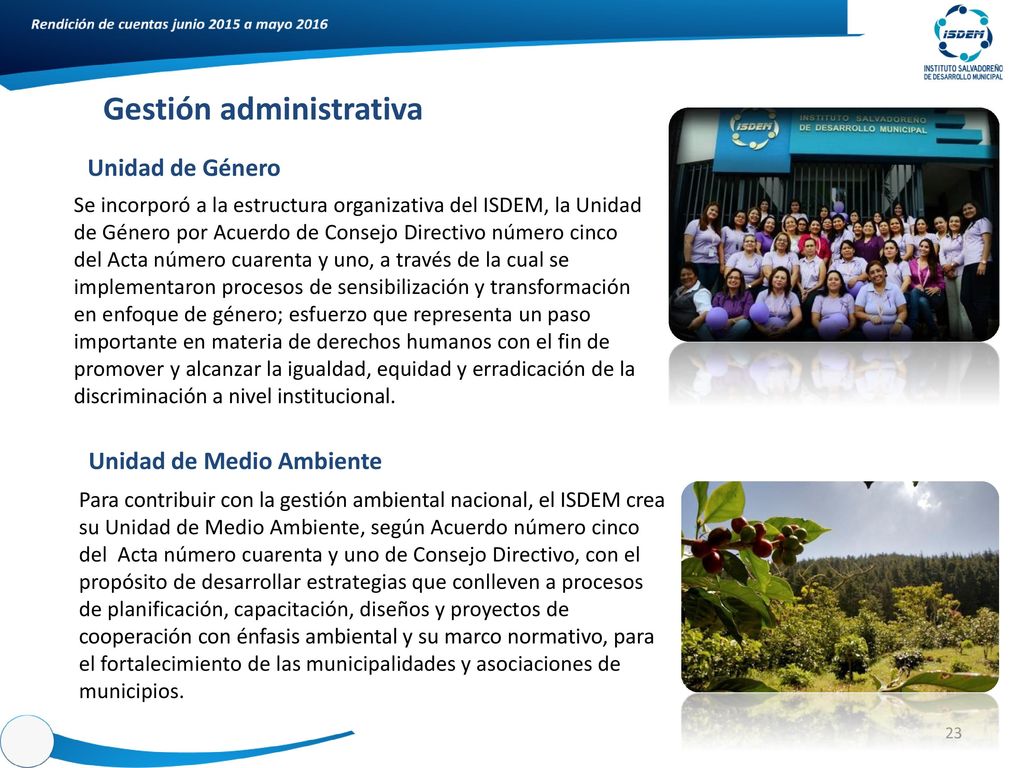 Rendición de cuentas junio 2015 a mayo 2016

ISDEM
INSTITUTO SALVADOREÑO DE DESARROLLO MUNICIPAL

Gestión administrativa

Unidad de Género

Se incorporó a la estructura organizativa del ISDEM, la Unidad de Género por Acuerdo de Consejo Directivo número cinco del Acta número cuarenta y uno, a través de la cual se implementaron procesos de sensibilización y transformación en enfoque de género; esfuerzo que representa un paso importante en materia de derechos humanos con el fin de promover y alcanzar la igualdad, equidad y erradicación de la discriminación a nivel institucional.

ISDEM INSTITUTO SALVADOREÑO DE DESARROLLO MUNICIPAL

Unidad de Medio Ambiente

Para contribuir con la gestión ambiental nacional, el ISDEM crea su Unidad de Medio Ambiente, según Acuerdo número cinco del Acta número cuarenta y uno de Consejo Directivo, con el propósito de desarrollar estrategias que conlleven a procesos de planificación, capacitación, diseños y proyectos de cooperación con énfasis ambiental y su marco normativo, para el fortalecimiento de las municipalidades y asociaciones de municipios.

23